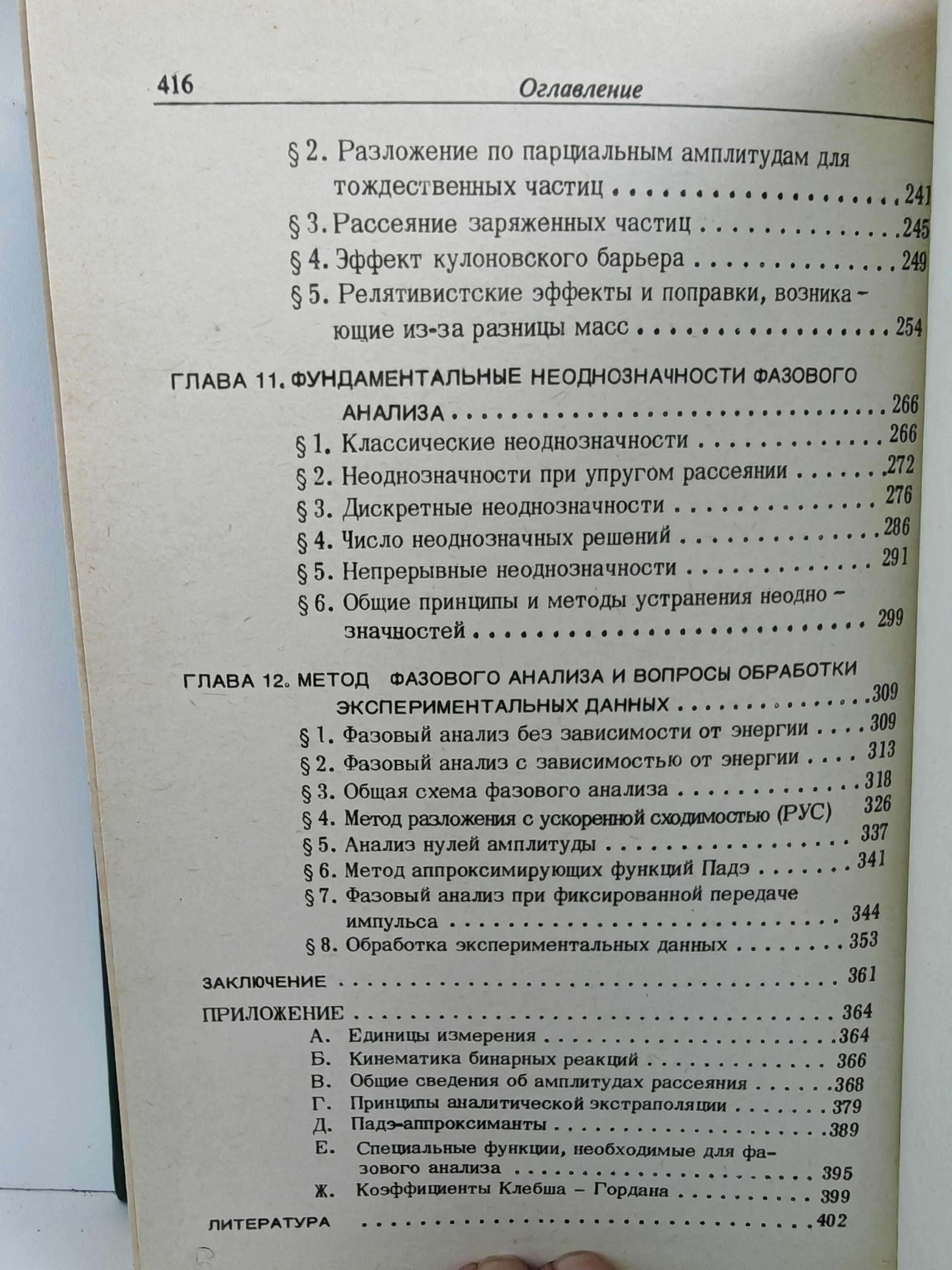 416 Оглавление

§ 2. Разложение по парциальным амплитудам для тождественных частиц 241

§ 3. Рассеяние заряженных частиц 245

§ 4. Эффект кулоновского барьера 249

§ 5. Релятивистские эффекты и поправки, возникающие из-за разницы масс 254

ГЛАВА 11. ФУНДАМЕНТАЛЬНЫЕ НЕОДНОЗНАЧНОСТИ ФАЗОВОГО АНАЛИЗА 266

§ 1. Классические неоднозначности 266

§ 2. Неоднозначности при упругом рассеянии 272

§ 3. Дискретные неоднозначности 276

§ 4. Число неоднозначных решений 286

§ 5. Непрерывные неоднозначности 291

§ 6. Общие принципы и методы устранения неоднозначностей 299

ГЛАВА 12. МЕТОД ФАЗОВОГО АНАЛИЗА И ВОПРОСЫ ОБРАБОТКИ ЭКСПЕРИМЕНТАЛЬНЫХ ДАННЫХ 309

§ 1. Фазовый анализ без зависимости от энергии 309

§ 2. Фазовый анализ с зависимостью от энергии 313

§ 3. Общая схема фазового анализа 318

§ 4. Метод разложения с ускоренной сходимостью (РУС) 326

§ 5. Анализ нулей амплитуды 337

§ 6. Метод аппроксимирующих функций Падэ 341

§ 7. Фазовый анализ при фиксированной передаче импульса 344

§ 8. Обработка экспериментальных данных 353

ЗАКЛЮЧЕНИЕ 361

ПРИЛОЖЕНИЕ 364

А. Единицы измерения 364

Б. Кинематика бинарных реакций 366

В. Общие сведения об амплитудах рассеяния 368

Г. Принципы аналитической экстраполяции 379

Д. Падэ-аппроксиманты 389

Е. Специальные функции, необходимые для фазового анализа 395

Ж. Коэффициенты Клебша – Гордана 399

ЛИТЕРАТУРА 402